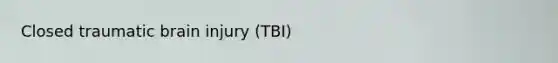 Closed traumatic brain injury (TBI)